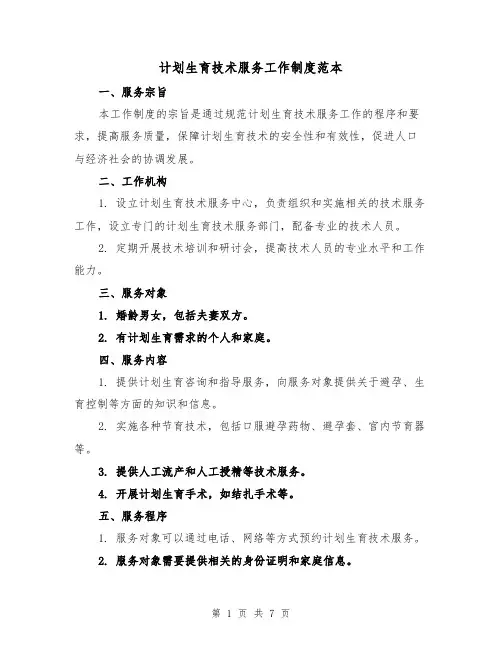 计划生育技术服务工作制度范本

一、服务宗旨

本工作制度的宗旨是通过规范计划生育技术服务工作的程序和要求，提高服务质量，保障计划生育技术的安全性和有效性，促进人口与经济社会的协调发展。

二、工作机构

1. 设立计划生育技术服务中心，负责组织和实施相关的技术服务工作，设立专门的计划生育技术服务部门，配备专业的技术人员。

2. 定期开展技术培训和研讨会，提高技术人员的专业水平和工作能力。

三、服务对象

1. 婚龄男女，包括夫妻双方。

2. 有计划生育需求的个人和家庭。

四、服务内容

1. 提供计划生育咨询和指导服务，向服务对象提供关于避孕、生育控制等方面的知识和信息。

2. 实施各种节育技术，包括口服避孕药物、避孕套、宫内节育器等。

3. 提供人工流产和人工授精等技术服务。

4. 开展计划生育手术，如结扎手术等。

五、服务程序

1. 服务对象可以通过电话、网络等方式预约计划生育技术服务。

2. 服务对象需要提供相关的身份证明和家庭信息。

第 1 页 共 7 页